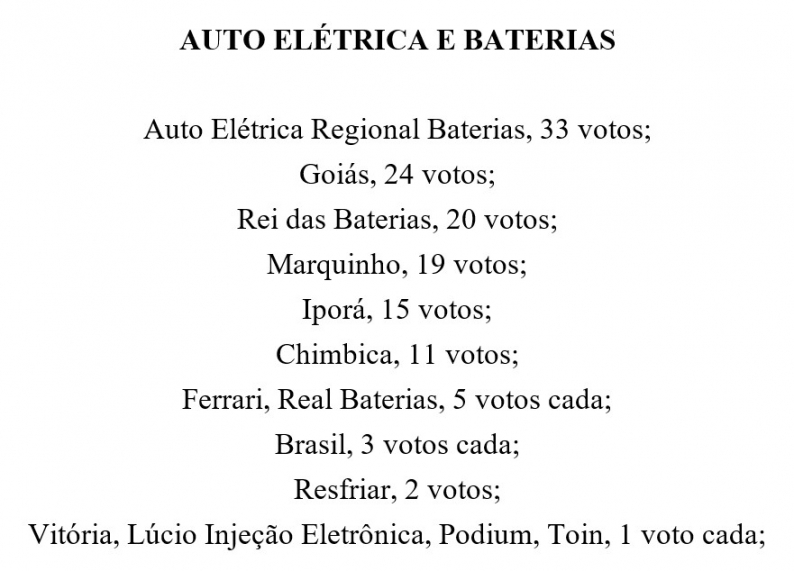 AUTO ELÉTRICA E BATERIAS

Auto Elétrica Regional Baterias, 33 votos;
Goiás, 24 votos;
Rei das Baterias, 20 votos;
Marquinho, 19 votos;
Iporá, 15 votos;
Chimbica, 11 votos;
Ferrari, Real Baterias, 5 votos cada;
Brasil, 3 votos cada;
Resfriar, 2 votos;
Vitória, Lúcio Injeção Eletrônica, Podium, Toin, 1 voto cada;